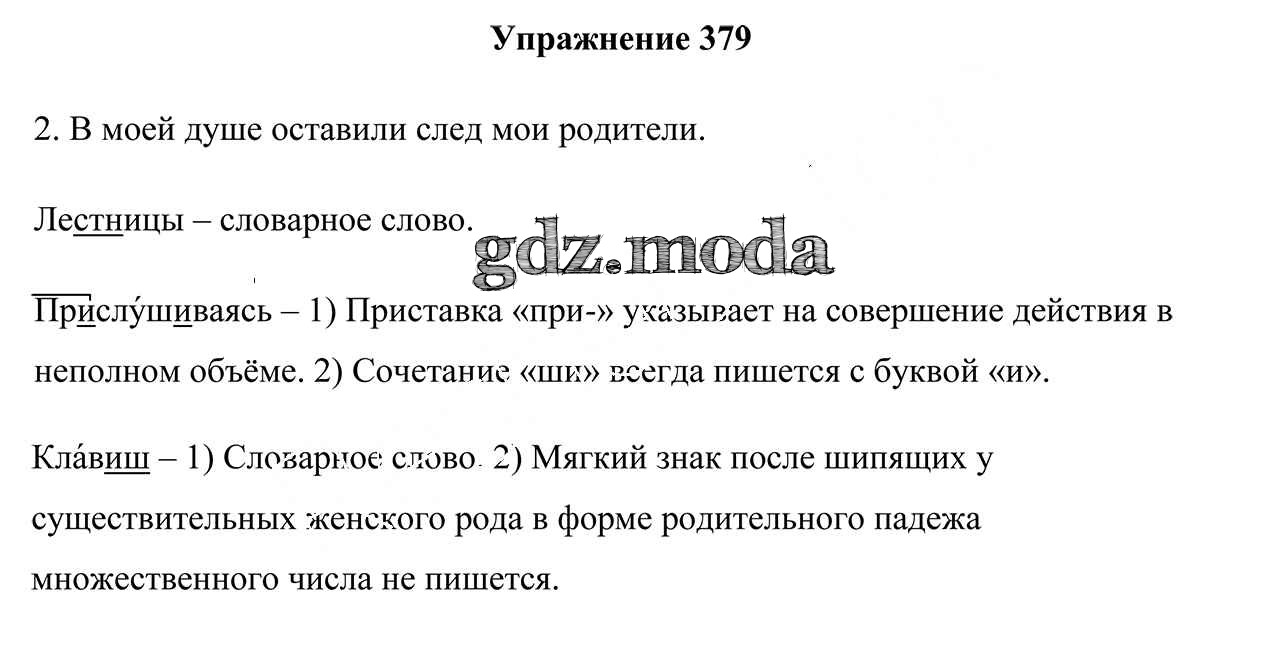 Упражнение 379

2. В моей душе оставили след мои родители.

Лестницы – словарное слово.

gdz.moda

Прислу́шиваясь – 1) Приставка «при-» указывает на совершение действия в неполном объёме. 2) Сочетание «ши» всегда пишется с буквой «и».

Кла́виш – 1) Словарное слово. 2) Мягкий знак после шипящих у существительных женского рода в форме родительного падежа множественного числа не пишется.